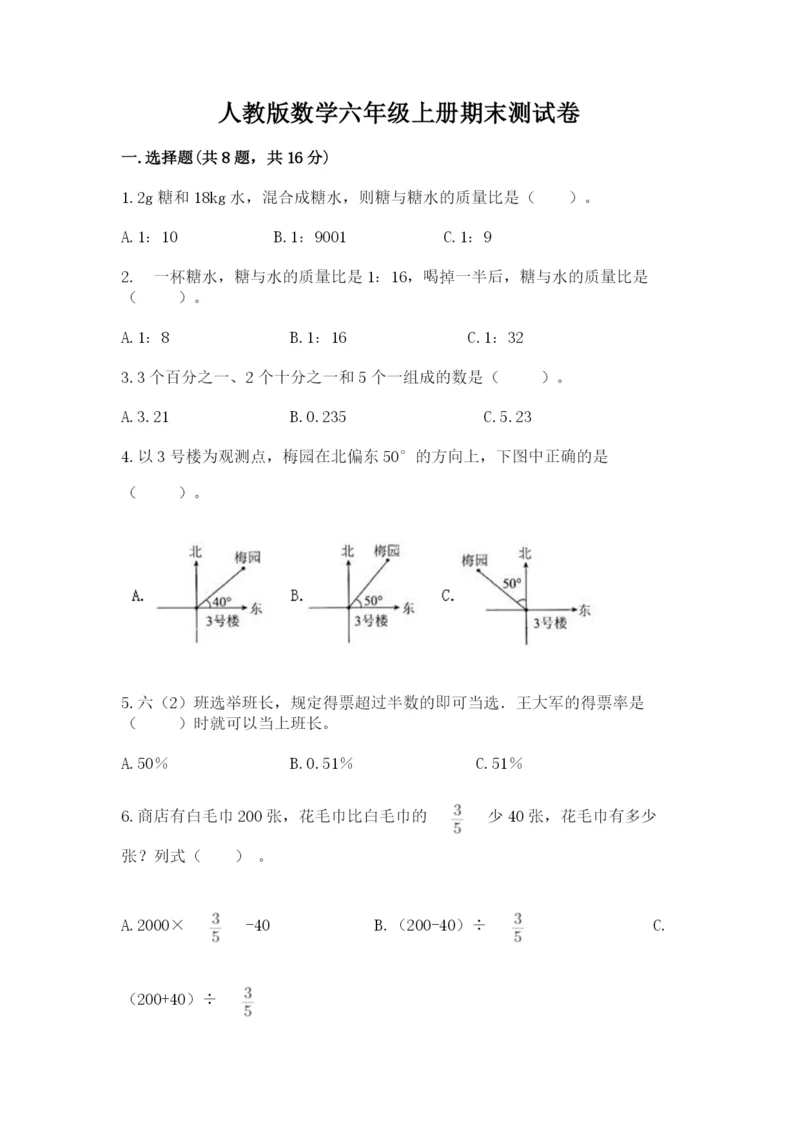 人教版数学六年级上册期末测试卷

一.选择题(共8题，共16分)

1.2g糖和18kg水，混合成糖水，则糖与糖水的质量比是（　　）。

A.1：10　　B.1：9001　　C.1：9

2.　一杯糖水，糖与水的质量比是1：16，喝掉一半后，糖与水的质量比是（　　）。

A.1：8　　B.1：16　　C.1：32

3.3个百分之一、2个十分之一和5个一组成的数是（　　）。

A.3.21　　B.0.235　　C.5.23

4.以3号楼为观测点，梅园在北偏东50°的方向上，下图中正确的是（　　）。

A. 北 梅园 40° 东 3号楼　　B. 北 梅园 50° 东 3号楼　　C. 梅园 北 50° 东 3号楼

5.六（2）班选举班长，规定得票超过半数的即可当选．王大军的得票率是（　　）时就可以当上班长。

A.50%　　B.0.51%　　C.51%

6.商店有白毛巾200张，花毛巾比白毛巾的 $\frac{3}{5}$ 少40张，花毛巾有多少张？列式（　　）。

A.2000× $\frac{3}{5}$ -40　　B.（200-40）÷ $\frac{3}{5}$　　C.（200+40）÷ $\frac{3}{5}$